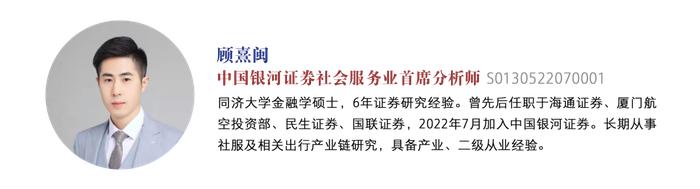 顾熹闽
中国银河证券社会服务业首席分析师 S0130522070001
同济大学金融学硕士，6年证券研究经验。曾先后任职于海通证券、厦门航空投资部、民生证券、国联证券，2022年7月加入中国银河证券。长期从事社服及相关出行产业链研究，具备产业、二级从业经验。